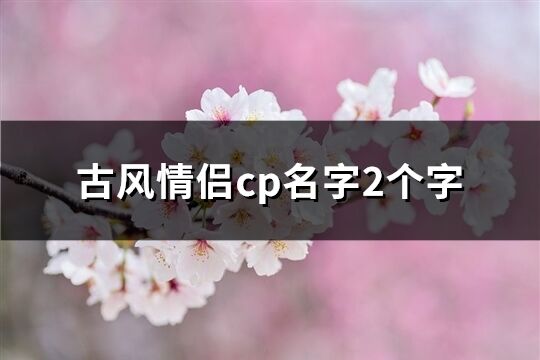 古风情侣cp名字2个字